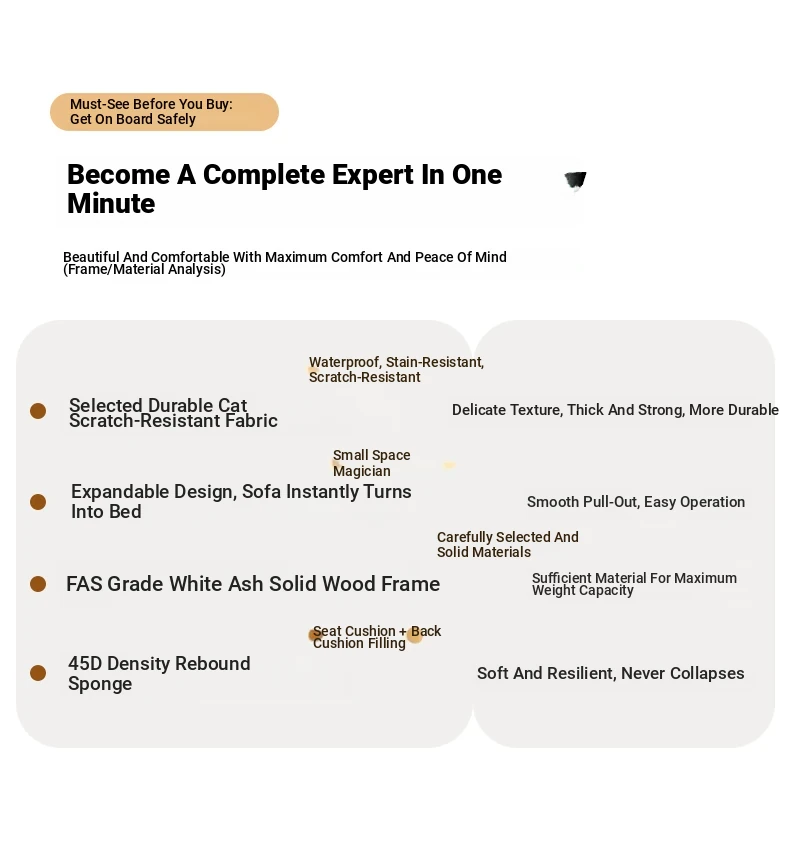 Must-See Before You Buy:
Get On Board Safely

Become A Complete Expert In One Minute

Beautiful And Comfortable With Maximum Comfort And Peace Of Mind (Frame/Material Analysis)

Waterproof, Stain-Resistant, Scratch-Resistant

Selected Durable Cat Scratch-Resistant Fabric

Delicate Texture, Thick And Strong, More Durable

Small Space Magician

Expandable Design, Sofa Instantly Turns Into Bed

Smooth Pull-Out, Easy Operation

Carefully Selected And Solid Materials

FAS Grade White Ash Solid Wood Frame

Sufficient Material For Maximum Weight Capacity

Seat Cushion + Back Cushion Filling

45D Density Rebound Sponge

Soft And Resilient, Never Collapses